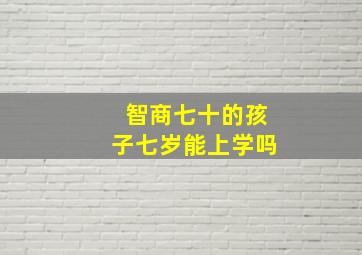 智商七十的孩子七岁能上学吗